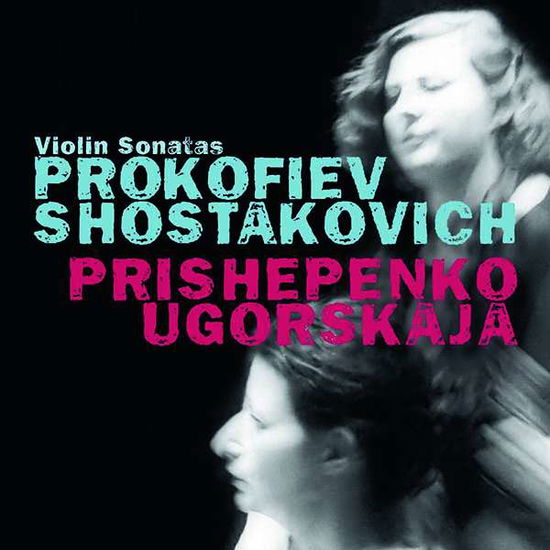 Violin Sonatas
PROKOFIEV
SHOSTAKOVICH
PRISHEPENKO
UGORSKAJA